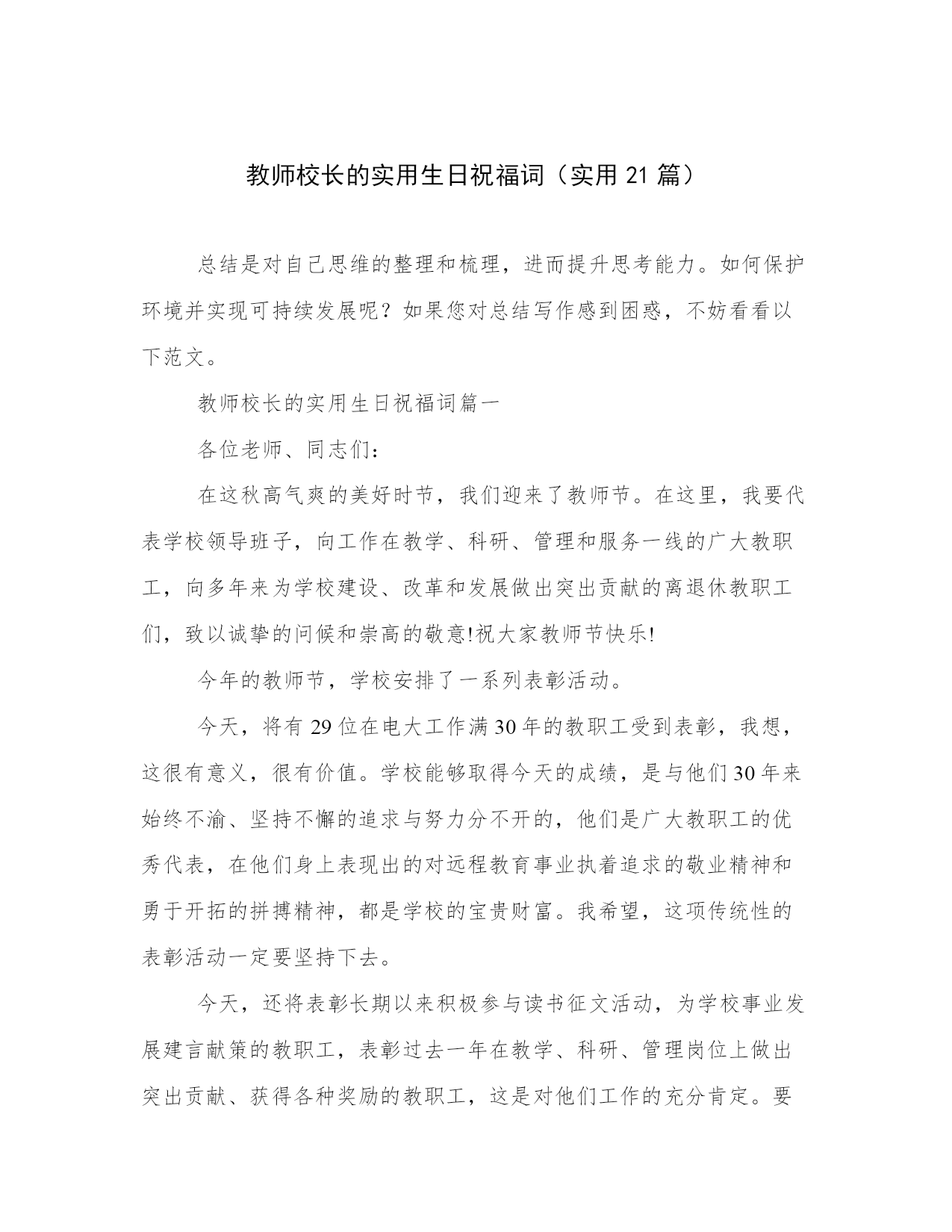 教师校长的实用生日祝福词（实用 21 篇）

总结是对自己思维的整理和梳理，进而提升思考能力。如何保护环境并实现可持续发展呢？如果您对总结写作感到困惑，不妨看看以下范文。

教师校长的实用生日祝福词篇一

各位老师、同志们：

在这秋高气爽的美好时节，我们迎来了教师节。在这里，我要代表学校领导班子，向工作在教学、科研、管理和服务一线的广大教职工，向多年来为学校建设、改革和发展做出突出贡献的离退休教职工们，致以诚挚的问候和崇高的敬意!祝大家教师节快乐!

今年的教师节，学校安排了一系列表彰活动。

今天，将有 29 位在电大工作满 30 年的教职工受到表彰，我想，这很有意义，很有价值。学校能够取得今天的成绩，是与他们 30 年来始终不渝、坚持不懈的追求与努力分不开的，他们是广大教职工的优秀代表，在他们身上表现出的对远程教育事业执着追求的敬业精神和勇于开拓的拼搏精神，都是学校的宝贵财富。我希望，这项传统性的表彰活动一定要坚持下去。

今天，还将表彰长期以来积极参与读书征文活动，为学校事业发展建言献策的教职工，表彰过去一年在教学、科研、管理岗位上做出突出贡献、获得各种奖励的教职工，这是对他们工作的充分肯定。要